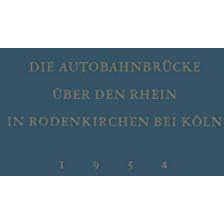 DIE AUTOBAHNBRÜCKE
ÜBER DEN RHEIN
IN RODENKIRCHEN BEI KÖLN

1 9 5 4